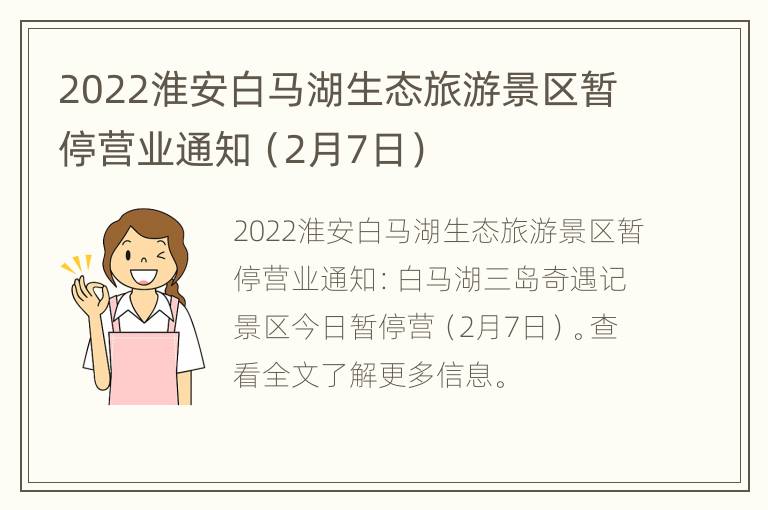 2022淮安白马湖生态旅游景区暂停营业通知（2月7日）

2022淮安白马湖生态旅游景区暂停营业通知：白马湖三岛奇遇记景区今日暂停营（2月7日）。查看全文了解更多信息。